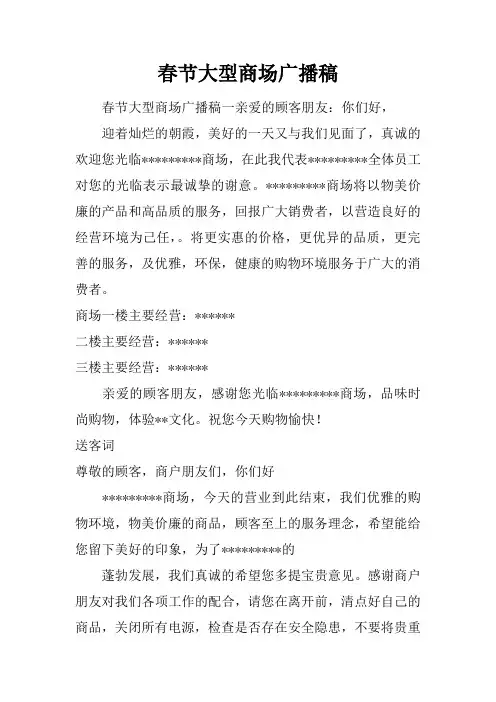 春节大型商场广播稿

春节大型商场广播稿一亲爱的顾客朋友：你们好，

迎着灿烂的朝霞，美好的一天又与我们见面了，真诚的欢迎您光临*********商场，在此我代表*********全体员工对您的光临表示最诚挚的谢意。*********商场将以物美价廉的产品和高品质的服务，回报广大销费者，以营造良好的经营环境为己任，。将更实惠的价格，更优异的品质，更完善的服务，及优雅，环保，健康的购物环境服务于广大的消费者。

商场一楼主要经营：******

二楼主要经营：******

三楼主要经营：******

亲爱的顾客朋友，感谢您光临*********商场，品味时尚购物，体验**文化。祝您今天购物愉快！

送客词

尊敬的顾客，商户朋友们，你们好

*********商场，今天的营业到此结束，我们优雅的购物环境，物美价廉的商品，顾客至上的服务理念，希望能给您留下美好的印象，为了*********的

蓬勃发展，我们真诚的希望您多提宝贵意见。感谢商户朋友对我们各项工作的配合，请您在离开前，清点好自己的商品，关闭所有电源，检查是否存在安全隐患，不要将贵重